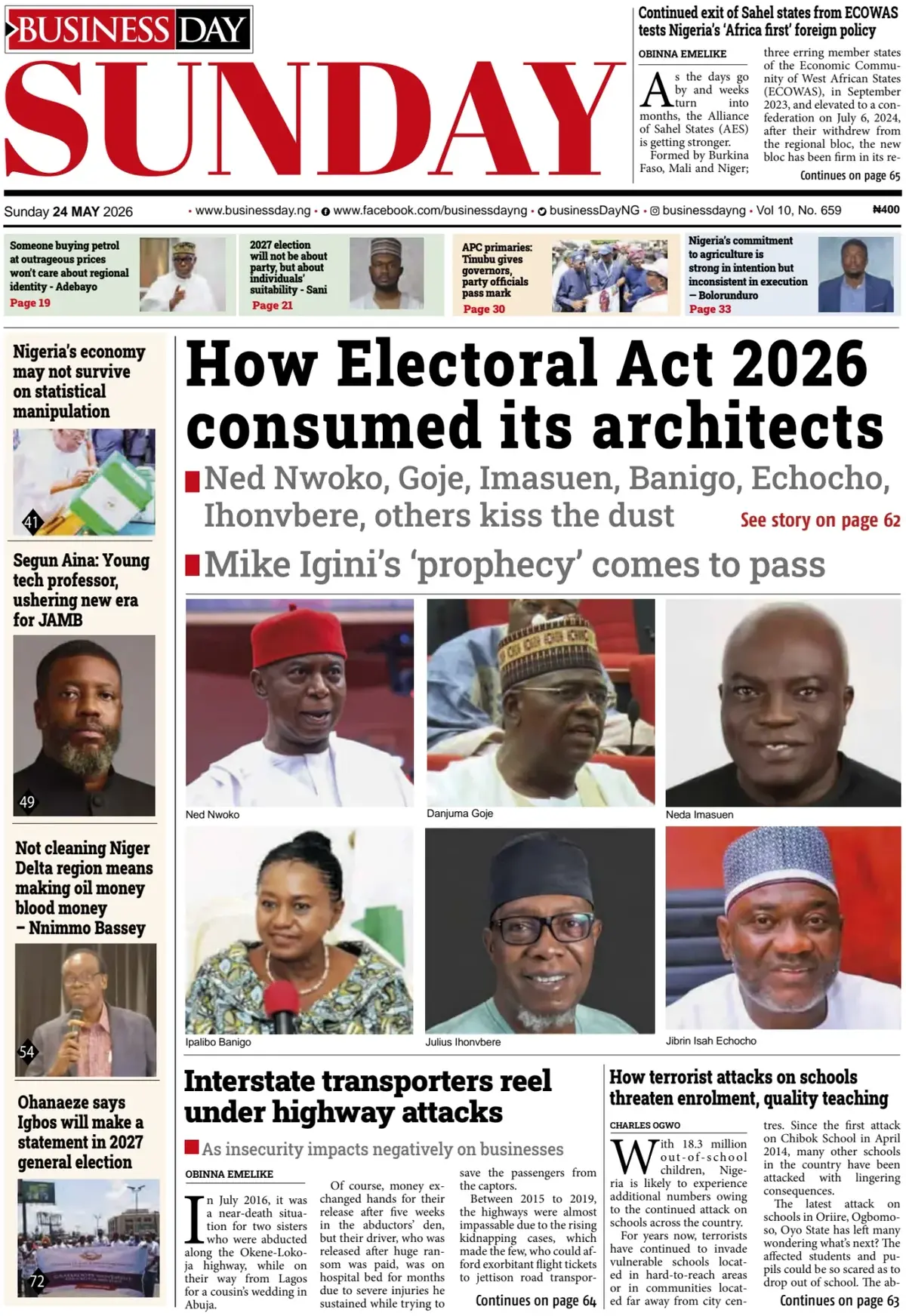 BUSINESS DAY
SUNDAY

Continued exit of Sahel states from ECOWAS tests Nigeria's 'Africa first' foreign policy

OBINNA EMELIKE

As the days go by and weeks turn into months, the Alliance of Sahel States (AES) is getting stronger.

Formed by Burkina Faso, Mali and Niger; three erring member states of the Economic Community of West African States (ECOWAS), in September 2023, and elevated to a confederation on July 6, 2024, after their withdrew from the regional bloc, the new bloc has been firm in its re-

Continues on page 65

Sunday 24 MAY 2026 • www.businessday.ng • www.facebook.com/businessdayng • businessDayNG • businessdayng • Vol 10, No. 659 ₦400

Someone buying petrol at outrageous prices won't care about regional identity - Adebayo
Page 19

2027 election will not be about party, but about individuals' suitability - Sani
Page 21

APC primaries: Tinubu gives governors, party officials pass mark
Page 30

Nigeria's commitment to agriculture is strong in intention but inconsistent in execution – Bolorunduro
Page 33

Nigeria's economy may not survive on statistical manipulation
41

Segun Aina: Young tech professor, ushering new era for JAMB
49

Not cleaning Niger Delta region means making oil money blood money – Nnimmo Bassey
54

Ohanaeze says Igbos will make a statement in 2027 general election
72

How Electoral Act 2026 consumed its architects

Ned Nwoko, Goje, Imasuen, Banigo, Echocho, Ihonvbere, others kiss the dust

See story on page 62

Mike Igini's 'prophecy' comes to pass

Ned Nwoko
Danjuma Goje
Neda Imasuen
Ipalibo Banigo
Julius Ihonvbere
Jibrin Isah Echocho

Interstate transporters reel under highway attacks

As insecurity impacts negatively on businesses

OBINNA EMELIKE

In July 2016, it was a near-death situation for two sisters who were abducted along the Okene-Lokoja highway, while on their way from Lagos for a cousin's wedding in Abuja.

Of course, money exchanged hands for their release after five weeks in the abductors' den, but their driver, who was released after huge ransom was paid, was on hospital bed for months due to severe injuries he sustained while trying to save the passengers from the captors.

Between 2015 to 2019, the highways were almost impassable due to the rising kidnapping cases, which made the few, who could afford exorbitant flight tickets to jettison road transpor-

Continues on page 64

How terrorist attacks on schools threaten enrolment, quality teaching

CHARLES OGWO

With 18.3 million out-of-school children, Nigeria is likely to experience additional numbers owing to the continued attack on schools across the country.

For years now, terrorists have continued to invade vulnerable schools located in hard-to-reach areas or in communities located far away from city centres. Since the first attack on Chibok School in April 2014, many other schools in the country have been attacked with lingering consequences.

The latest attack on schools in Oriire, Ogbomoso, Oyo State has left many wondering what's next? The affected students and pupils could be so scared as to drop out of school. The ab-

Continues on page 63